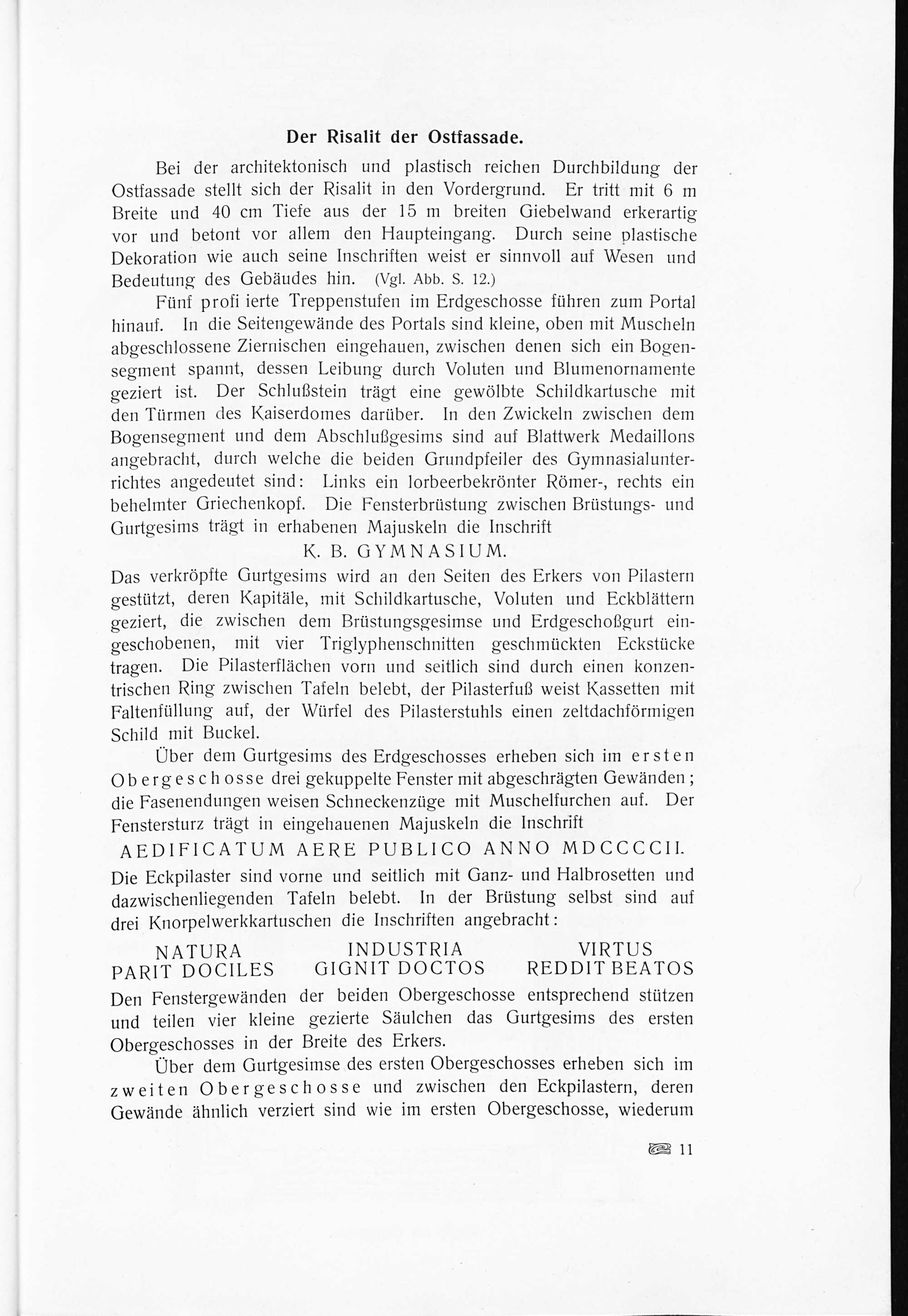 Der Risalit der Ostfassade.

Bei der architektonisch und plastisch reichen Durchbildung der Ostfassade stellt sich der Risalit in den Vordergrund. Er tritt mit 6 m Breite und 40 cm Tiefe aus der 15 m breiten Giebelwand erkerartig vor und betont vor allem den Haupteingang. Durch seine plastische Dekoration wie auch seine Inschriften weist er sinnvoll auf Wesen und Bedeutung des Gebäudes hin. (Vgl. Abb. S. 12.)

Fünf profi ierte Treppenstufen im Erdgeschosse führen zum Portal hinauf. In die Seitengewände des Portals sind kleine, oben mit Muscheln abgeschlossene Ziernischen eingehauen, zwischen denen sich ein Bogensegment spannt, dessen Leibung durch Voluten und Blumenornamente geziert ist. Der Schlußstein trägt eine gewölbte Schildkartusche mit den Türmen des Kaiserdomes darüber. In den Zwickeln zwischen dem Bogensegment und dem Abschlußgesims sind auf Blattwerk Medaillons angebracht, durch welche die beiden Grundpfeiler des Gymnasialunterrichtes angedeutet sind: Links ein lorbeerbekrönter Römer-, rechts ein behelmter Griechenkopf. Die Fensterbrüstung zwischen Brüstungs- und Gurtgesims trägt in erhabenen Majuskeln die Inschrift

K. B. GYMNASIUM.

Das verkröpfte Gurtgesims wird an den Seiten des Erkers von Pilastern gestützt, deren Kapitäle, mit Schildkartusche, Voluten und Eckblättern geziert, die zwischen dem Brüstungsgesimse und Erdgeschoßgurt eingeschobenen, mit vier Triglyphenschnitten geschmückten Eckstücke tragen. Die Pilasterflächen vorn und seitlich sind durch einen konzentrischen Ring zwischen Tafeln belebt, der Pilasterfuß weist Kassetten mit Faltenfüllung auf, der Würfel des Pilasterstuhls einen zeltdachförmigen Schild mit Buckel.

Über dem Gurtgesims des Erdgeschosses erheben sich im ersten Obergeschosse drei gekuppelte Fenster mit abgeschrägten Gewänden; die Fasenendungen weisen Schneckenzüge mit Muschelfurchen auf. Der Fenstersturz trägt in eingehauenen Majuskeln die Inschrift

AEDIFICATUM AERE PUBLICO ANNO MDCCCCII.

Die Eckpilaster sind vorne und seitlich mit Ganz- und Halbrosetten und dazwischenliegenden Tafeln belebt. In der Brüstung selbst sind auf drei Knorpelwerkkartuschen die Inschriften angebracht:

NATURA PARIT DOCILES    INDUSTRIA GIGNIT DOCTOS    VIRTUS REDDIT BEATOS

Den Fenstergewänden der beiden Obergeschosse entsprechend stützen und teilen vier kleine gezierte Säulchen das Gurtgesims des ersten Obergeschosses in der Breite des Erkers.

Über dem Gurtgesimse des ersten Obergeschosses erheben sich im zweiten Obergeschosse und zwischen den Eckpilastern, deren Gewände ähnlich verziert sind wie im ersten Obergeschosse, wiederum

11